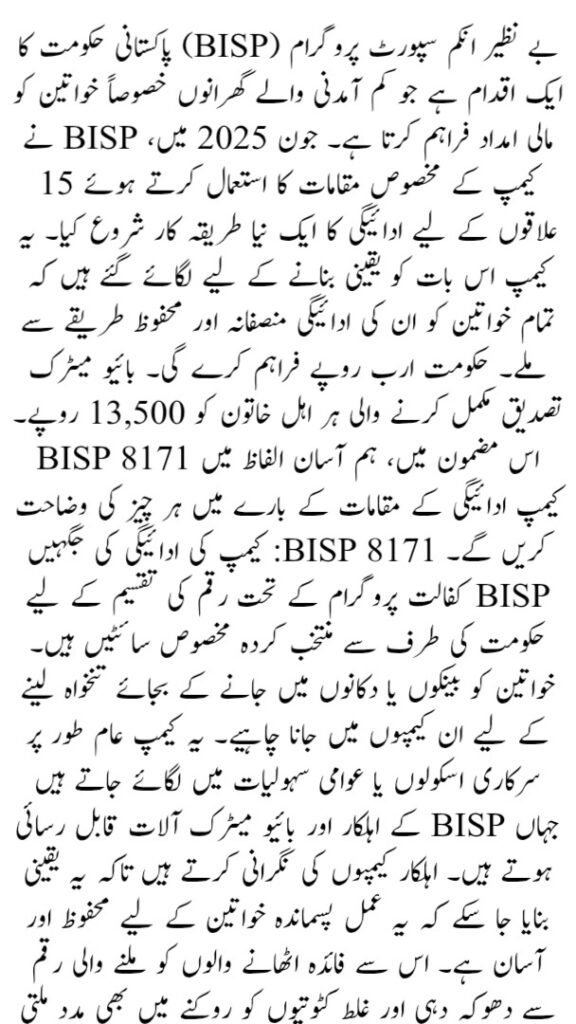 بے نظیر انکم سپورٹ پروگرام (BISP) پاکستانی حکومت کا ایک اقدام ہے جو کم آمدنی والے گھرانوں خصوصاً خواتین کو مالی امداد فراہم کرتا ہے۔ جون 2025 میں، BISP نے کیمپ کے مخصوص مقامات کا استعمال کرتے ہوئے 15 علاقوں کے لیے ادائیگی کا ایک نیا طریقہ کار شروع کیا۔ یہ کیمپ اس بات کو یقینی بنانے کے لیے لگائے گئے ہیں کہ تمام خواتین کو ان کی ادائیگی منصفانہ اور محفوظ طریقے سے ملے۔ حکومت ارب روپے فراہم کرے گی۔ بائیو میٹرک تصدیق مکمل کرنے والی ہر اہل خاتون کو 13,500 روپے۔ اس مضمون میں، ہم آسان الفاظ میں BISP 8171 کیمپ ادائیگی کے مقامات کے بارے میں ہر چیز کی وضاحت کریں گے۔ BISP 8171: کیمپ کی ادائیگی کی جگہیں BISP کفالت پروگرام کے تحت رقم کی تقسیم کے لیے حکومت کی طرف سے منتخب کردہ مخصوص سائٹیں ہیں۔ خواتین کو بینکوں یا دکانوں میں جانے کے بجائے تنخواہ لینے کے لیے ان کیمپوں میں جانا چاہیے۔ یہ کیمپ عام طور پر سرکاری اسکولوں یا عوامی سہولیات میں لگائے جاتے ہیں جہاں BISP کے اہلکار اور بائیو میٹرک آلات قابل رسائی ہوتے ہیں۔ اہلکار کیمپوں کی نگرانی کرتے ہیں تاکہ یہ یقینی بنایا جا سکے کہ یہ عمل پسماندہ خواتین کے لیے محفوظ اور آسان ہے۔ اس سے فائدہ اٹھانے والوں کو ملنے والی رقم سے دھوکہ دہی اور غلط کٹوتیوں کو روکنے میں بھی مدد ملتی